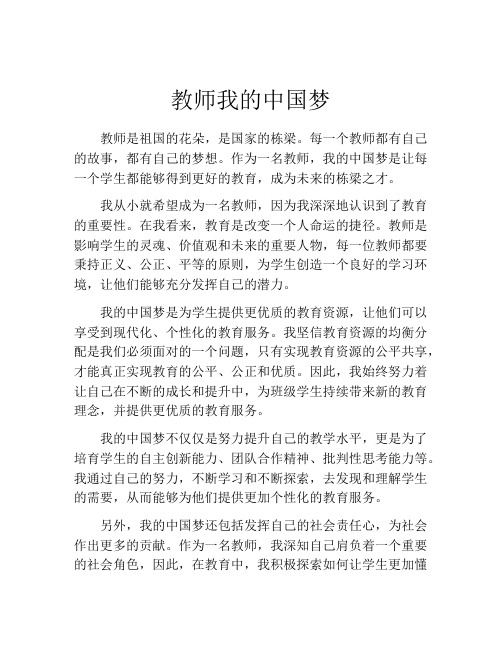 教师我的中国梦

教师是祖国的花朵，是国家的栋梁。每一个教师都有自己的故事，都有自己的梦想。作为一名教师，我的中国梦是让每一个学生都能够得到更好的教育，成为未来的栋梁之才。

我从小就希望成为一名教师，因为我深深地认识到了教育的重要性。在我看来，教育是改变一个人命运的捷径。教师是影响学生的灵魂、价值观和未来的重要人物，每一位教师都要秉持正义、公正、平等的原则，为学生创造一个良好的学习环境，让他们能够充分发挥自己的潜力。

我的中国梦是为学生提供更优质的教育资源，让他们可以享受到现代化、个性化的教育服务。我坚信教育资源的均衡分配是我们必须面对的一个问题，只有实现教育资源的公平共享，才能真正实现教育的公平、公正和优质。因此，我始终努力着让自己在不断的成长和提升中，为班级学生持续带来新的教育理念，并提供更优质的教育服务。

我的中国梦不仅仅是努力提升自己的教学水平，更是为了培育学生的自主创新能力、团队合作精神、批判性思考能力等。我通过自己的努力，不断学习和不断探索，去发现和理解学生的需要，从而能够为他们提供更加个性化的教育服务。

另外，我的中国梦还包括发挥自己的社会责任心，为社会作出更多的贡献。作为一名教师，我深知自己肩负着一个重要的社会角色，因此，在教育中，我积极探索如何让学生更加懂